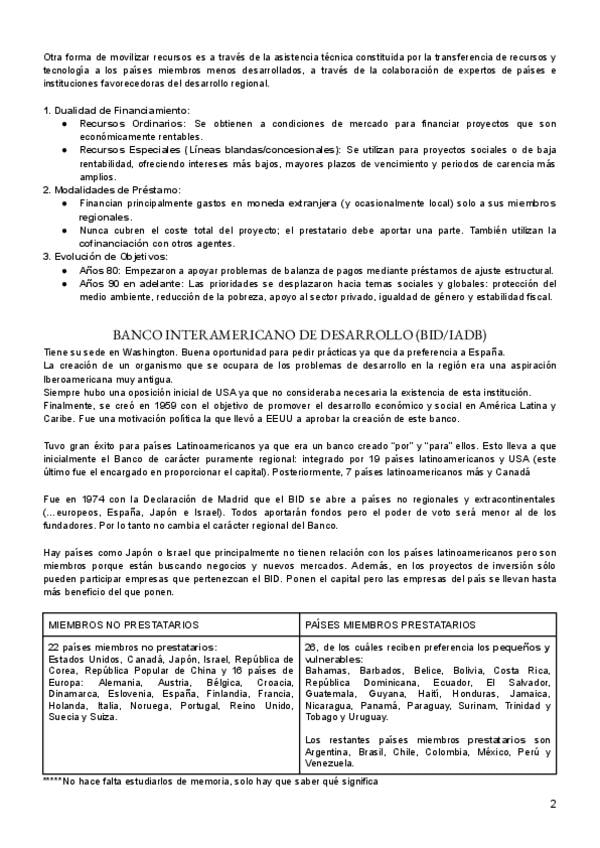 Otra forma de movilizar recursos es a través de la asistencia técnica constituida por la transferencia de recursos y tecnología a los países miembros menos desarrollados, a través de la colaboración de expertos de países e instituciones favorecedoras del desarrollo regional.

1. Dualidad de Financiamiento:
● Recursos Ordinarios: Se obtienen a condiciones de mercado para financiar proyectos que son económicamente rentables.
● Recursos Especiales (Líneas blandas/concesionales): Se utilizan para proyectos sociales o de baja rentabilidad, ofreciendo intereses más bajos, mayores plazos de vencimiento y periodos de carencia más amplios.
2. Modalidades de Préstamo:
● Financian principalmente gastos en moneda extranjera (y ocasionalmente local) solo a sus miembros regionales.
● Nunca cubren el coste total del proyecto; el prestatario debe aportar una parte. También utilizan la cofinanciación con otros agentes.
3. Evolución de Objetivos:
● Años 80: Empezaron a apoyar problemas de balanza de pagos mediante préstamos de ajuste estructural.
● Años 90 en adelante: Las prioridades se desplazaron hacia temas sociales y globales: protección del medio ambiente, reducción de la pobreza, apoyo al sector privado, igualdad de género y estabilidad fiscal.

BANCO INTERAMERICANO DE DESARROLLO (BID/IADB)
Tiene su sede en Washington. Buena oportunidad para pedir prácticas ya que da preferencia a España.
La creación de un organismo que se ocupara de los problemas de desarrollo en la región era una aspiración Iberoamericana muy antigua.
Siempre hubo una oposición inicial de USA ya que no consideraba necesaria la existencia de esta institución.
Finalmente, se creó en 1959 con el objetivo de promover el desarrollo económico y social en América Latina y Caribe. Fue una motivación política la que llevó a EEUU a aprobar la creación de este banco.

Tuvo gran éxito para países Latinoamericanos ya que era un banco creado "por" y "para" ellos. Esto lleva a que inicialmente el Banco de carácter puramente regional: integrado por 19 países latinoamericanos y USA (este último fue el encargado en proporcionar el capital). Posteriormente, 7 países latinoamericanos más y Canadá

Fue en 1974 con la Declaración de Madrid que el BID se abre a países no regionales y extracontinentales (...europeos, España, Japón e Israel). Todos aportarán fondos pero el poder de voto será menor al de los fundadores. Por lo tanto no cambia el carácter regional del Banco.

Hay países como Japón o Israel que principalmente no tienen relación con los países latinoamericanos pero son miembros porque están buscando negocios y nuevos mercados. Además, en los proyectos de inversión sólo pueden participar empresas que pertenezcan el BID. Ponen el capital pero las empresas del país se llevan hasta más beneficio del que ponen.

| MIEMBROS NO PRESTATARIOS | PAÍSES MIEMBROS PRESTATARIOS |
|---|---|
| 22 países miembros no prestatarios: Estados Unidos, Canadá, Japón, Israel, República de Corea, República Popular de China y 16 países de Europa: Alemania, Austria, Bélgica, Croacia, Dinamarca, Eslovenia, España, Finlandia, Francia, Holanda, Italia, Noruega, Portugal, Reino Unido, Suecia y Suiza. | 26, de los cuáles reciben preferencia los pequeños y vulnerables: Bahamas, Barbados, Belice, Bolivia, Costa Rica, República Dominicana, Ecuador, El Salvador, Guatemala, Guyana, Haití, Honduras, Jamaica, Nicaragua, Panamá, Paraguay, Surinam, Trinidad y Tobago y Uruguay. Los restantes países miembros prestatarios son Argentina, Brasil, Chile, Colombia, México, Perú y Venezuela. |

*****No hace falta estudiarlos de memoria, solo hay que saber qué significa

2